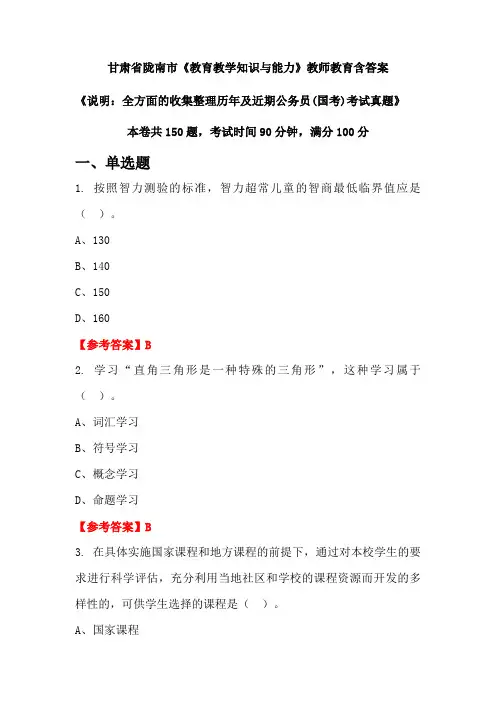 甘肃省陇南市《教育教学知识与能力》教师教育含答案

《说明：全方面的收集整理历年及近期公务员(国考)考试真题》

本卷共 150 题，考试时间 90 分钟，满分 100 分

一、单选题

1. 按照智力测验的标准，智力超常儿童的智商最低临界值应是（ ）。

A、130

B、140

C、150

D、160

【参考答案】B

2. 学习“直角三角形是一种特殊的三角形”，这种学习属于（ ）。

A、词汇学习

B、符号学习

C、概念学习

D、命题学习

【参考答案】B

3. 在具体实施国家课程和地方课程的前提下，通过对本校学生的要求进行科学评估，充分利用当地社区和学校的课程资源而开发的多样性的，可供学生选择的课程是（ ）。

A、国家课程